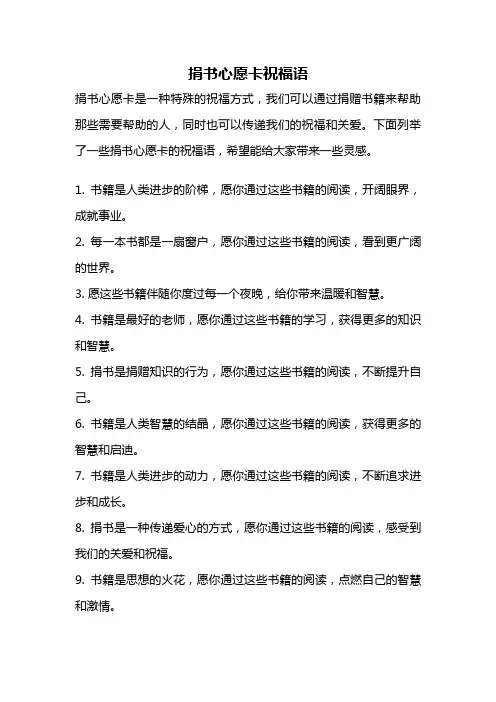 捐书心愿卡祝福语

捐书心愿卡是一种特殊的祝福方式，我们可以通过捐赠书籍来帮助那些需要帮助的人，同时也可以传递我们的祝福和关爱。下面列举了一些捐书心愿卡的祝福语，希望能给大家带来一些灵感。

1. 书籍是人类进步的阶梯，愿你通过这些书籍的阅读，开阔眼界，成就事业。

2. 每一本书都是一扇窗户，愿你通过这些书籍的阅读，看到更广阔的世界。

3. 愿这些书籍伴随你度过每一个夜晚，给你带来温暖和智慧。

4. 书籍是最好的老师，愿你通过这些书籍的学习，获得更多的知识和智慧。

5. 捐书是捐赠知识的行为，愿你通过这些书籍的阅读，不断提升自己。

6. 书籍是人类智慧的结晶，愿你通过这些书籍的阅读，获得更多的智慧和启迪。

7. 书籍是人类进步的动力，愿你通过这些书籍的阅读，不断追求进步和成长。

8. 捐书是一种传递爱心的方式，愿你通过这些书籍的阅读，感受到我们的关爱和祝福。

9. 书籍是思想的火花，愿你通过这些书籍的阅读，点燃自己的智慧和激情。